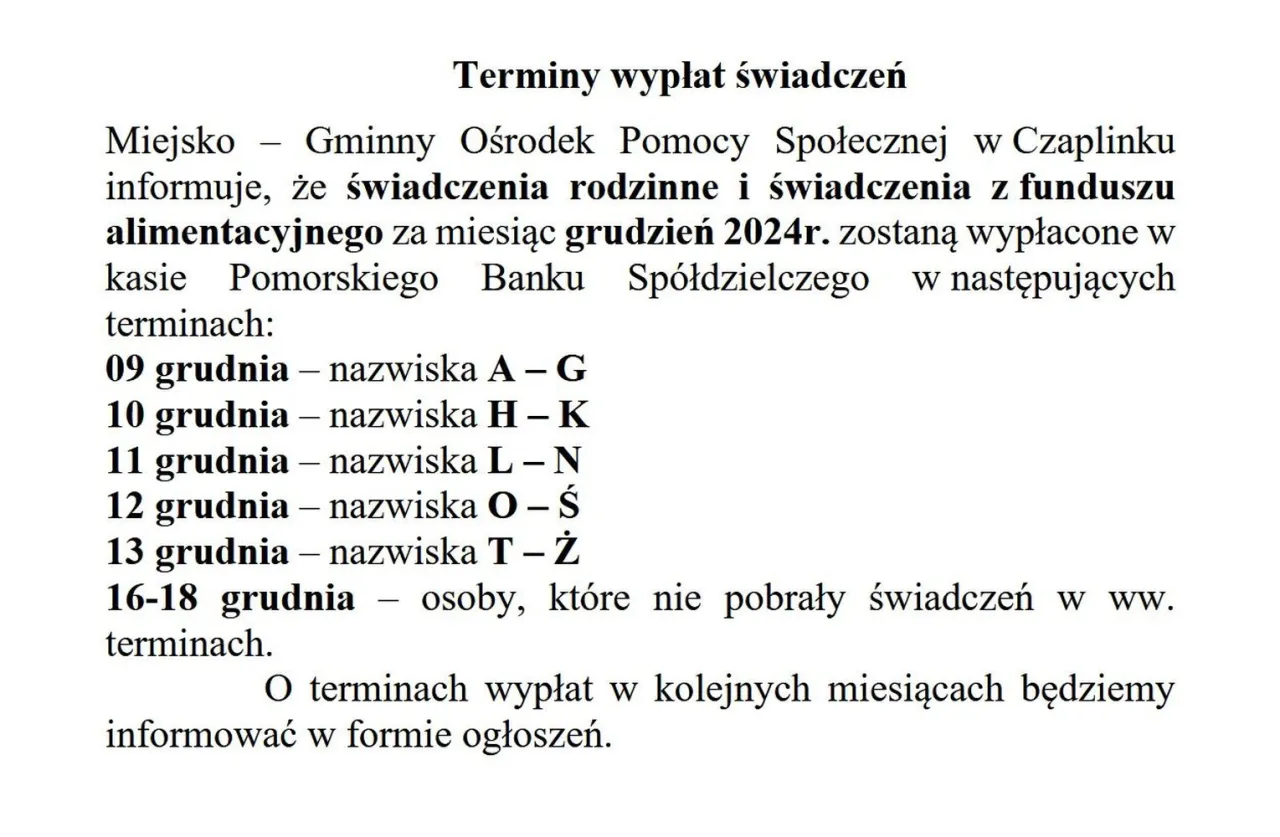 Terminy wypłat świadczeń

Miejsko – Gminny Ośrodek Pomocy Społecznej w Czaplinku informuje, że świadczenia rodzinne i świadczenia z funduszu alimentacyjnego za miesiąc grudzień 2024r. zostaną wypłacone w kasie Pomorskiego Banku Spółdzielczego w następujących terminach:
09 grudnia – nazwiska A – G
10 grudnia – nazwiska H – K
11 grudnia – nazwiska L – N
12 grudnia – nazwiska O – Ś
13 grudnia – nazwiska T – Ż
16-18 grudnia – osoby, które nie pobrały świadczeń w ww. terminach.

O terminach wypłat w kolejnych miesiącach będziemy informować w formie ogłoszeń.